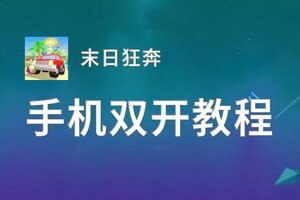 末日狂奔

手机双开教程